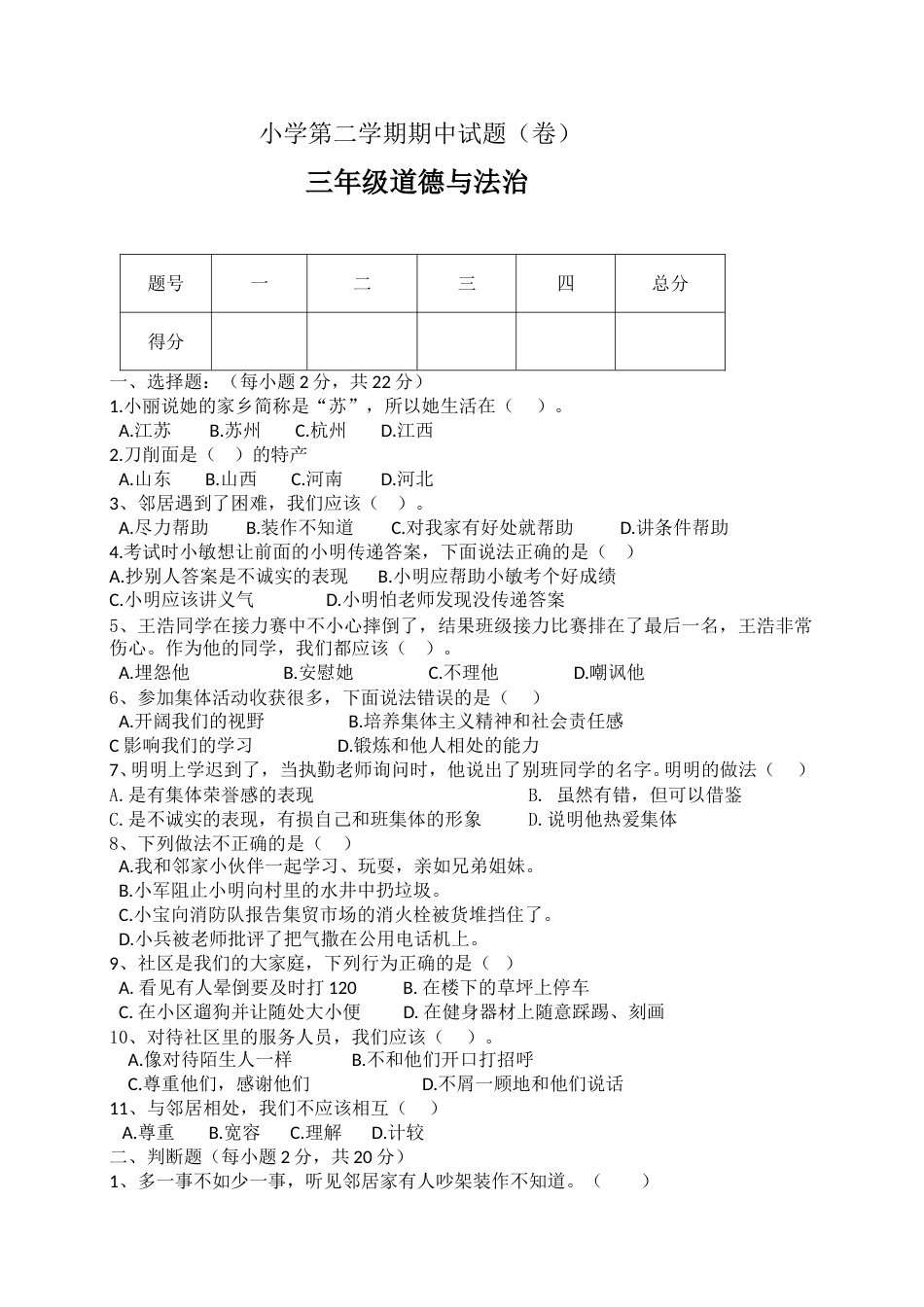 小学第二学期期中试题（卷）

三年级道德与法治

| 题号 | 一 | 二 | 三 | 四 | 总分 |
|---|---|---|---|---|---|
| 得分 |  |  |  |  |  |

一、选择题：（每小题 2 分，共 22 分）
1.小丽说她的家乡简称是“苏”，所以她生活在（　）。
A.江苏　B.苏州　C.杭州　D.江西
2.刀削面是（　）的特产
A.山东　B.山西　C.河南　D.河北
3、邻居遇到了困难，我们应该（　）。
A.尽力帮助　B.装作不知道　C.对我家有好处就帮助　D.讲条件帮助
4.考试时小敏想让前面的小明传递答案，下面说法正确的是（　）
A.抄别人答案是不诚实的表现　B.小明应帮助小敏考个好成绩
C.小明应该讲义气　D.小明怕老师发现没传递答案
5、王浩同学在接力赛中不小心摔倒了，结果班级接力比赛排在了最后一名，王浩非常伤心。作为他的同学，我们都应该（　）。
A.埋怨他　B.安慰她　C.不理他　D.嘲讽他
6、参加集体活动收获很多，下面说法错误的是（　）
A.开阔我们的视野　B.培养集体主义精神和社会责任感
C 影响我们的学习　D.锻炼和他人相处的能力
7、明明上学迟到了，当执勤老师询问时，他说出了别班同学的名字。明明的做法（　）
A. 是有集体荣誉感的表现　B. 虽然有错，但可以借鉴
C. 是不诚实的表现，有损自己和班集体的形象　D. 说明他热爱集体
8、下列做法不正确的是（　）
A.我和邻家小伙伴一起学习、玩耍，亲如兄弟姐妹。
B.小军阻止小明向村里的水井中扔垃圾。
C.小宝向消防队报告集贸市场的消火栓被货堆挡住了。
D.小兵被老师批评了把气撒在公用电话机上。
9、社区是我们的大家庭，下列行为正确的是（　）
A. 看见有人晕倒要及时打 120　B. 在楼下的草坪上停车
C. 在小区遛狗并让随处大小便　D. 在健身器材上随意踩踢、刻画
10、对待社区里的服务人员，我们应该（　）。
A.像对待陌生人一样　B.不和他们开口打招呼
C.尊重他们，感谢他们　D.不屑一顾地和他们说话
11、与邻居相处，我们不应该相互（　）
A.尊重　B.宽容　C.理解　D.计较
二、判断题（每小题 2 分，共 20 分）
1、多一事不如少一事，听见邻居家有人吵架装作不知道。（　）